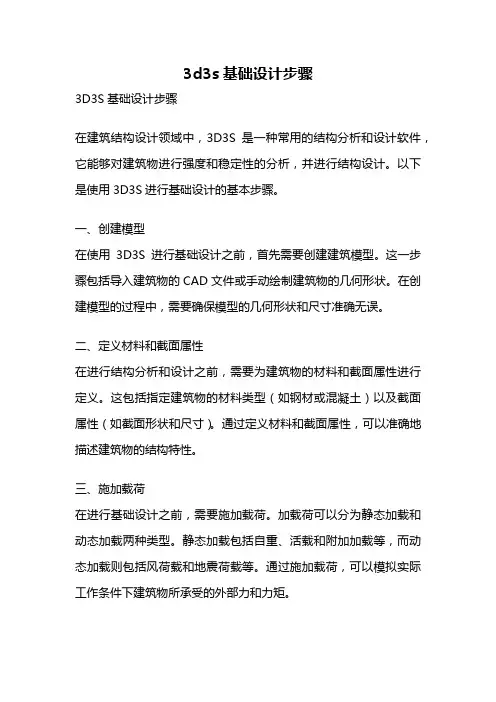 3d3s 基础设计步骤

3D3S 基础设计步骤

在建筑结构设计领域中，3D3S 是一种常用的结构分析和设计软件，它能够对建筑物进行强度和稳定性的分析，并进行结构设计。以下是使用 3D3S 进行基础设计的基本步骤。

一、创建模型
在使用 3D3S 进行基础设计之前，首先需要创建建筑模型。这一步骤包括导入建筑物的 CAD 文件或手动绘制建筑物的几何形状。在创建模型的过程中，需要确保模型的几何形状和尺寸准确无误。

二、定义材料和截面属性
在进行结构分析和设计之前，需要为建筑物的材料和截面属性进行定义。这包括指定建筑物的材料类型（如钢材或混凝土）以及截面属性（如截面形状和尺寸）。通过定义材料和截面属性，可以准确地描述建筑物的结构特性。

三、施加载荷
在进行基础设计之前，需要施加载荷。加载荷可以分为静态加载和动态加载两种类型。静态加载包括自重、活载和附加加载等，而动态加载则包括风荷载和地震荷载等。通过施加载荷，可以模拟实际工作条件下建筑物所承受的外部力和力矩。